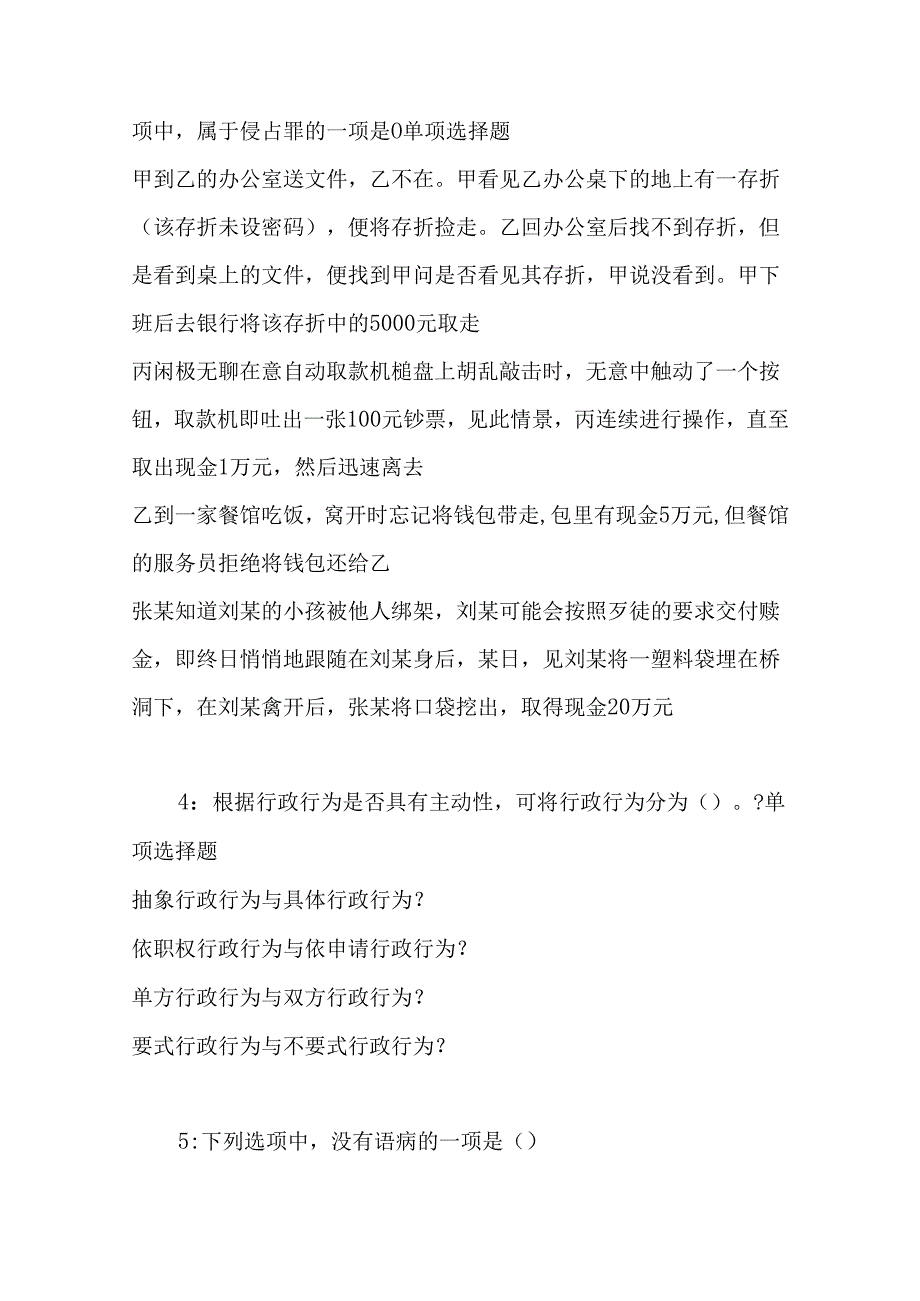 项中，属于侵占罪的一项是0单项选择题

甲到乙的办公室送文件，乙不在。甲看见乙办公桌下的地上有一存折（该存折未设密码），便将存折捡走。乙回办公室后找不到存折，但是看到桌上的文件，便找到甲问是否看见其存折，甲说没看到。甲下班后去银行将该存折中的5000元取走

丙闲极无聊在意自动取款机槌盘上胡乱敲击时，无意中触动了一个按钮，取款机即吐出一张100元钞票，见此情景，丙连续进行操作，直至取出现金1万元，然后迅速离去

乙到一家餐馆吃饭，窝开时忘记将钱包带走,包里有现金5万元,但餐馆的服务员拒绝将钱包还给乙

张某知道刘某的小孩被他人绑架，刘某可能会按照歹徒的要求交付赎金，即终日悄悄地跟随在刘某身后，某日，见刘某将一塑料袋埋在桥洞下，在刘某禽开后，张某将口袋挖出，取得现金20万元

4：根据行政行为是否具有主动性，可将行政行为分为（）。?单项选择题

抽象行政行为与具体行政行为?

依职权行政行为与依申请行政行为?

单方行政行为与双方行政行为?

要式行政行为与不要式行政行为?

5:下列选项中，没有语病的一项是（）